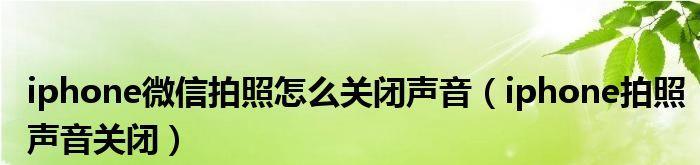 iphone微信拍照怎么关闭声音（iphone拍照声音关闭）